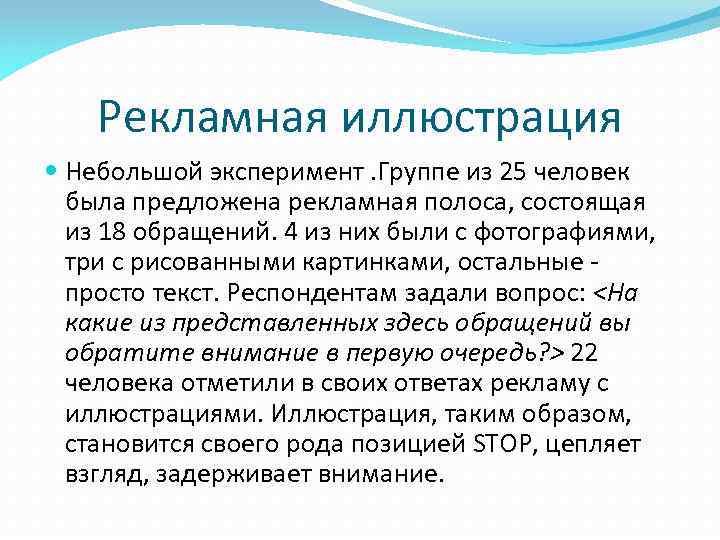 Рекламная иллюстрация

Небольшой эксперимент .Группе из 25 человек была предложена рекламная полоса, состоящая из 18 обращений. 4 из них были с фотографиями, три с рисованными картинками, остальные - просто текст. Респондентам задали вопрос: <На какие из представленных здесь обращений вы обратите внимание в первую очередь?> 22 человека отметили в своих ответах рекламу с иллюстрациями. Иллюстрация, таким образом, становится своего рода позицией STOP, цепляет взгляд, задерживает внимание.